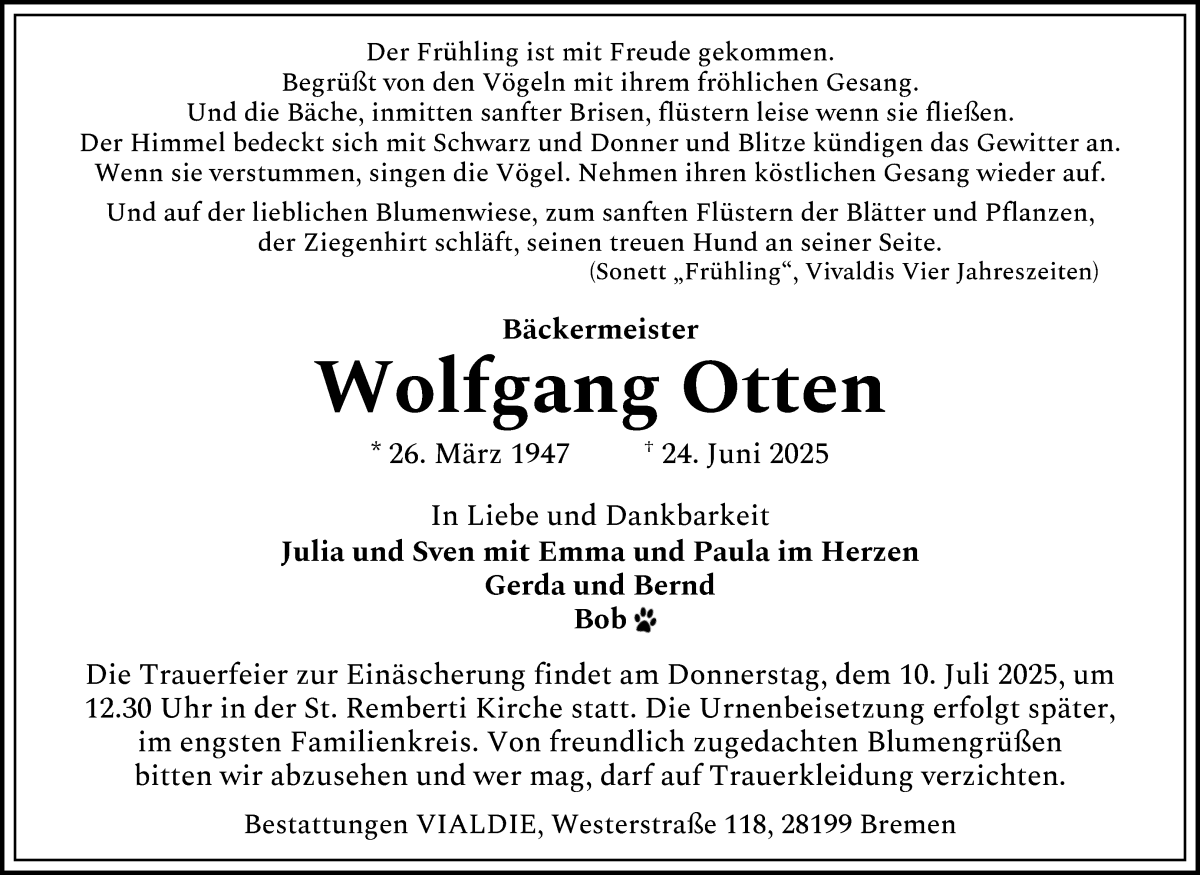 Der Frühling ist mit Freude gekommen.
Begrüßt von den Vögeln mit ihrem fröhlichen Gesang.
Und die Bäche, inmitten sanfter Brisen, flüstern leise wenn sie fließen.
Der Himmel bedeckt sich mit Schwarz und Donner und Blitze kündigen das Gewitter an.
Wenn sie verstummen, singen die Vögel. Nehmen ihren köstlichen Gesang wieder auf.

Und auf der lieblichen Blumenwiese, zum sanften Flüstern der Blätter und Pflanzen,
der Ziegenhirt schläft, seinen treuen Hund an seiner Seite.
(Sonett „Frühling“, Vivaldis Vier Jahreszeiten)

Bäckermeister
Wolfgang Otten
* 26. März 1947 † 24. Juni 2025

In Liebe und Dankbarkeit
Julia und Sven mit Emma und Paula im Herzen
Gerda und Bernd
Bob

Die Trauerfeier zur Einäscherung findet am Donnerstag, dem 10. Juli 2025, um 12.30 Uhr in der St. Remberti Kirche statt. Die Urnenbeisetzung erfolgt später, im engsten Familienkreis. Von freundlich zugedachten Blumengrüßen bitten wir abzusehen und wer mag, darf auf Trauerkleidung verzichten.

Bestattungen VIALDIE, Westerstraße 118, 28199 Bremen